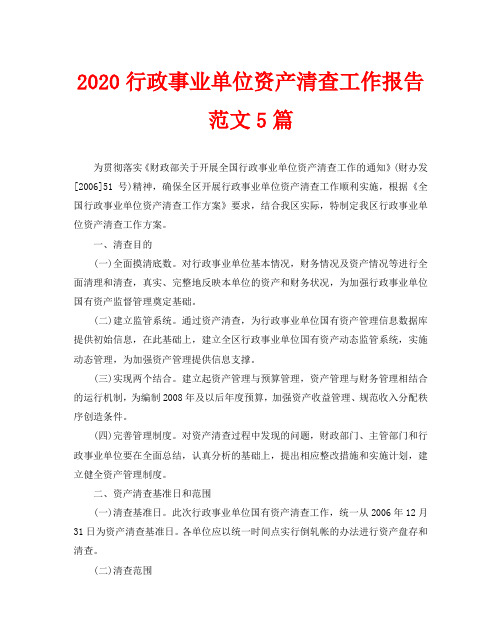 2020 行政事业单位资产清查工作报告范文 5 篇

为贯彻落实《财政部关于开展全国行政事业单位资产清查工作的通知》(财办发[2006]51 号)精神，确保全区开展行政事业单位资产清查工作顺利实施，根据《全国行政事业单位资产清查工作方案》要求，结合我区实际，特制定我区行政事业单位资产清查工作方案。

一、清查目的

(一)全面摸清底数。对行政事业单位基本情况，财务情况及资产情况等进行全面清理和清查，真实、完整地反映本单位的资产和财务状况，为加强行政事业单位国有资产监督管理奠定基础。

(二)建立监管系统。通过资产清查，为行政事业单位国有资产管理信息数据库提供初始信息，在此基础上，建立全区行政事业单位国有资产动态监管系统，实施动态管理，为加强资产管理提供信息支撑。

(三)实现两个结合。建立起资产管理与预算管理，资产管理与财务管理相结合的运行机制，为编制 2008 年及以后年度预算，加强资产收益管理、规范收入分配秩序创造条件。

(四)完善管理制度。对资产清查过程中发现的问题，财政部门、主管部门和行政事业单位要在全面总结，认真分析的基础上，提出相应整改措施和实施计划，建立健全资产管理制度。

二、资产清查基准日和范围

(一)清查基准日。此次行政事业单位国有资产清查工作，统一从 2006 年 12 月 31 日为资产清查基准日。各单位应以统一时间点实行倒轧帐的办法进行资产盘存和清查。

(二)清查范围